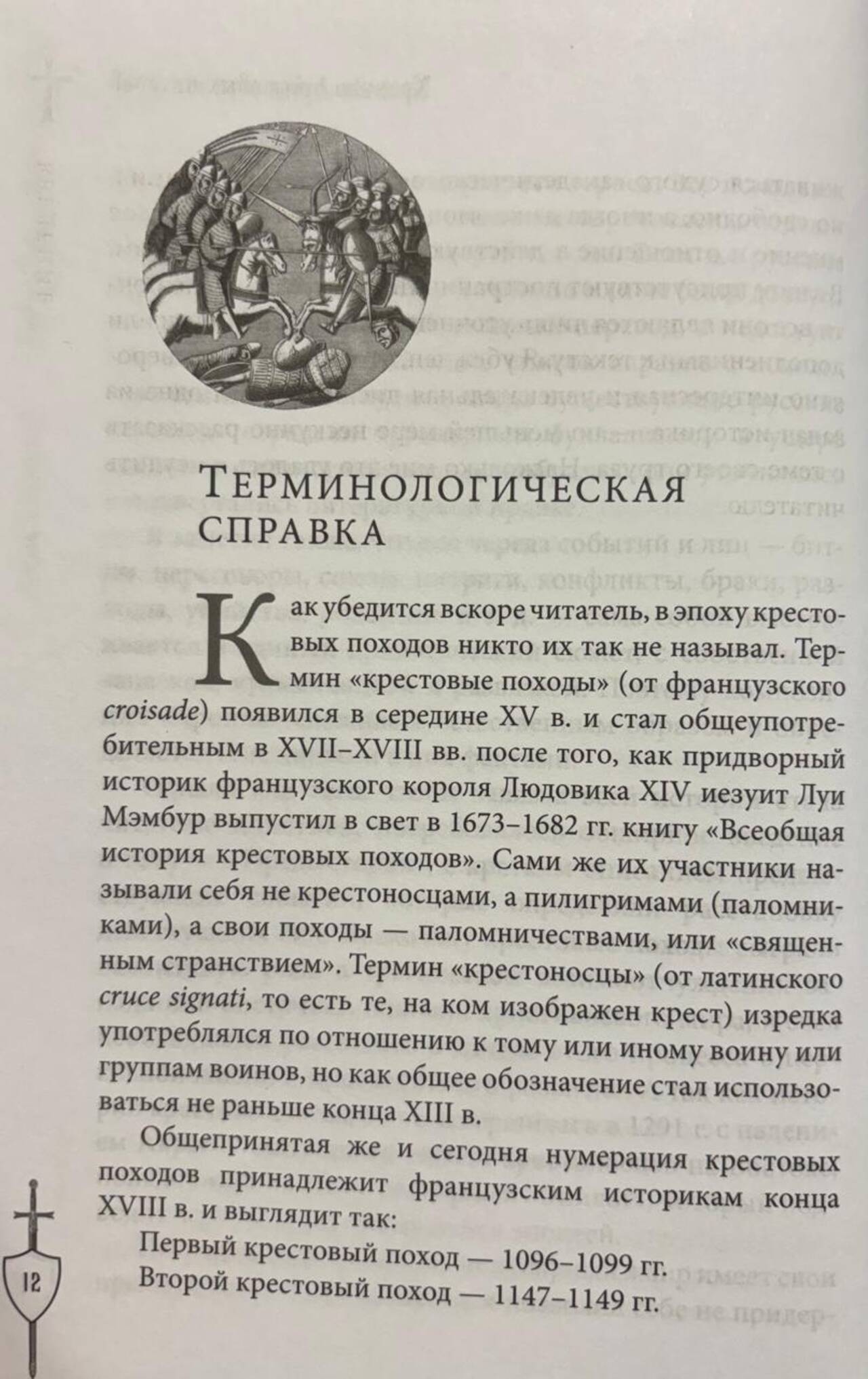 Терминологическая справка

Как убедится вскоре читатель, в эпоху крестовых походов никто их так не называл. Термин «крестовые походы» (от французского croisade) появился в середине XV в. и стал общеупотребительным в XVII–XVIII вв. после того, как придворный историк французского короля Людовика XIV иезуит Луи Мэмбур выпустил в свет в 1673–1682 гг. книгу «Всеобщая история крестовых походов». Сами же их участники называли себя не крестоносцами, а пилигримами (паломниками), а свои походы — паломничествами, или «священным странствием». Термин «крестоносцы» (от латинского cruce signati, то есть те, на ком изображен крест) изредка употреблялся по отношению к тому или иному воину или группам воинов, но как общее обозначение стал использоваться не раньше конца XIII в.

Общепринятая же и сегодня нумерация крестовых походов принадлежит французским историкам конца XVIII в. и выглядит так:

Первый крестовый поход — 1096–1099 гг.

Второй крестовый поход — 1147–1149 гг.

12